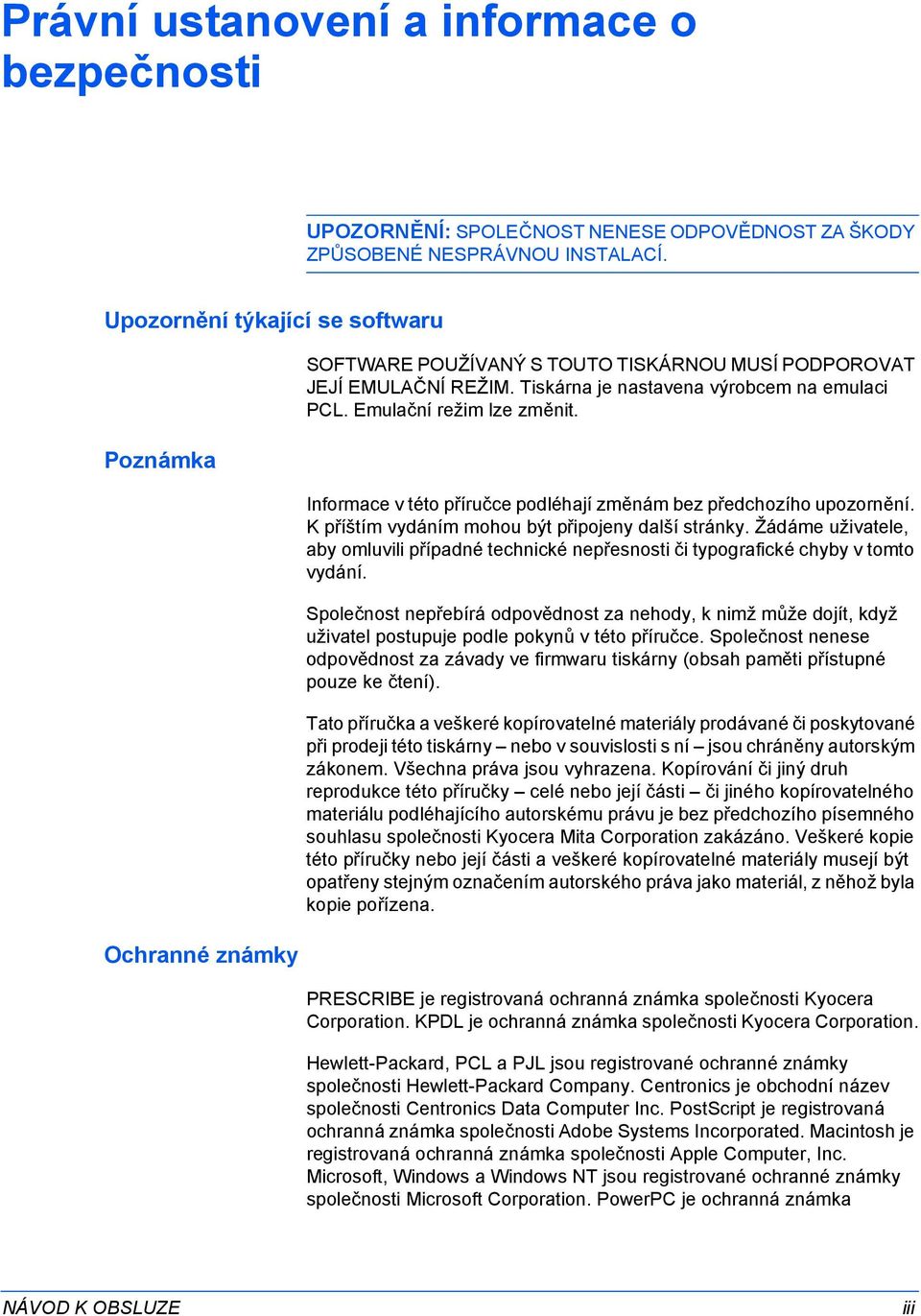 Právní ustanovení a informace o bezpečnosti

UPOZORNĚNÍ: SPOLEČNOST NENESE ODPOVĚDNOST ZA ŠKODY ZPŮSOBENÉ NESPRÁVNOU INSTALACÍ.

Upozornění týkající se softwaru

SOFTWARE POUŽÍVANÝ S TOUTO TISKÁRNOU MUSÍ PODPOROVAT JEJÍ EMULAČNÍ REŽIM. Tiskárna je nastavena výrobcem na emulaci PCL. Emulační režim lze změnit.

Poznámka

Informace v této příručce podléhají změnám bez předchozího upozornění. K příštím vydáním mohou být připojeny další stránky. Žádáme uživatele, aby omluvili případné technické nepřesnosti či typografické chyby v tomto vydání.

Společnost nepřebírá odpovědnost za nehody, k nimž může dojít, když uživatel postupuje podle pokynů v této příručce. Společnost nenese odpovědnost za závady ve firmwaru tiskárny (obsah paměti přístupné pouze ke čtení).

Tato příručka a veškeré kopírovatelné materiály prodávané či poskytované při prodeji této tiskárny – nebo v souvislosti s ní – jsou chráněny autorským zákonem. Všechna práva jsou vyhrazena. Kopírování či jiný druh reprodukce této příručky – celé nebo její části – či jiného kopírovatelného materiálu podléhajícího autorskému právu je bez předchozího písemného souhlasu společnosti Kyocera Mita Corporation zakázáno. Veškeré kopie této příručky nebo její části a veškeré kopírovatelné materiály musejí být opatřeny stejným označením autorského práva jako materiál, z něhož byla kopie pořízena.

Ochranné známky

PRESCRIBE je registrovaná ochranná známka společnosti Kyocera Corporation. KPDL je ochranná známka společnosti Kyocera Corporation.

Hewlett-Packard, PCL a PJL jsou registrované ochranné známky společnosti Hewlett-Packard Company. Centronics je obchodní název společnosti Centronics Data Computer Inc. PostScript je registrovaná ochranná známka společnosti Adobe Systems Incorporated. Macintosh je registrovaná ochranná známka společnosti Apple Computer, Inc. Microsoft, Windows a Windows NT jsou registrované ochranné známky společnosti Microsoft Corporation. PowerPC je ochranná známka

NÁVOD K OBSLUZE iii